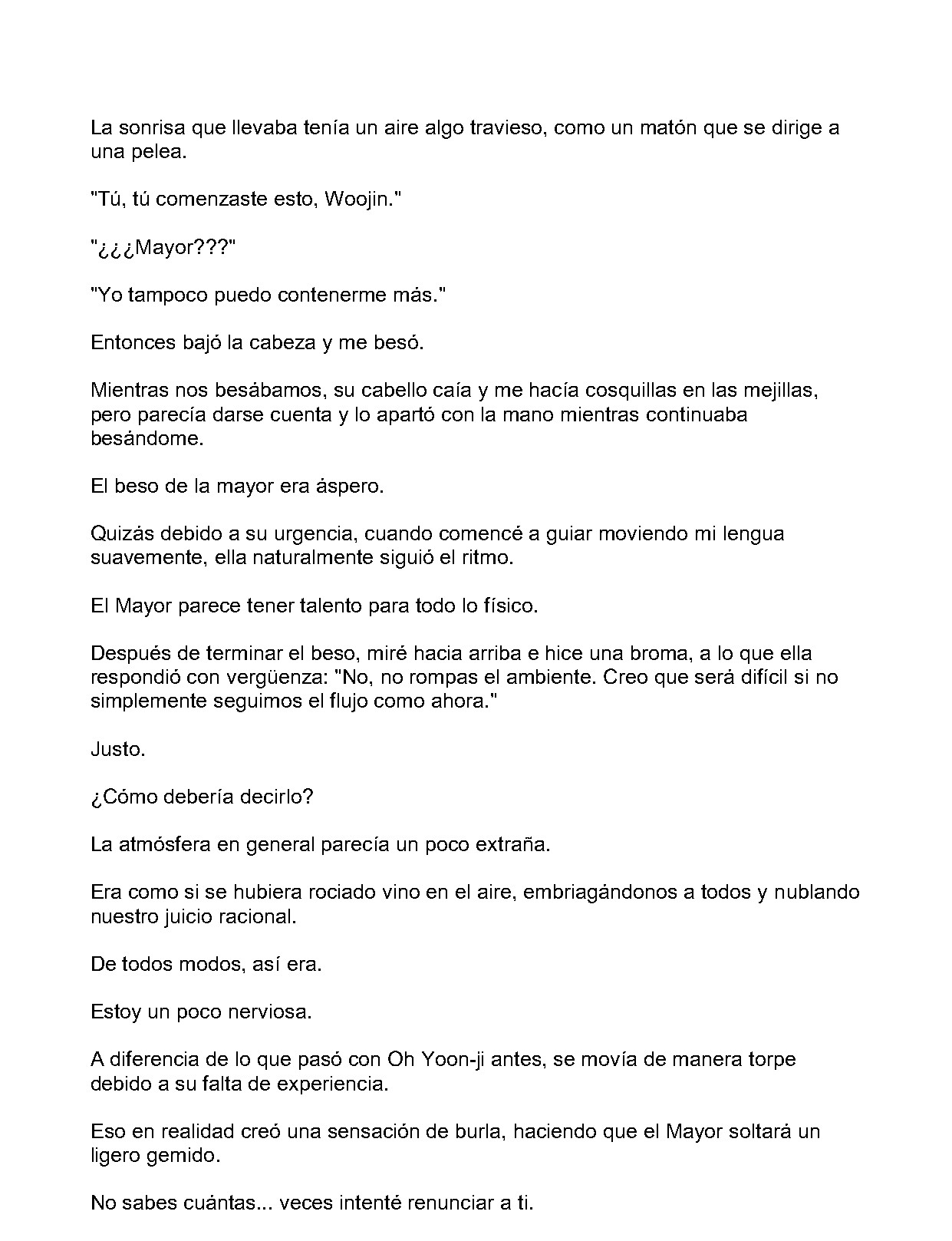 La sonrisa que llevaba tenía un aire algo travieso, como un matón que se dirige a una pelea.

"Tú, tú comenzaste esto, Woojin."

"¿¿¿Mayor???"

"Yo tampoco puedo contenerme más."

Entonces bajó la cabeza y me besó.

Mientras nos besábamos, su cabello caía y me hacía cosquillas en las mejillas, pero parecía darse cuenta y lo apartó con la mano mientras continuaba besándome.

El beso de la mayor era áspero.

Quizás debido a su urgencia, cuando comencé a guiar moviendo mi lengua suavemente, ella naturalmente siguió el ritmo.

El Mayor parece tener talento para todo lo físico.

Después de terminar el beso, miré hacia arriba e hice una broma, a lo que ella respondió con vergüenza: "No, no rompas el ambiente. Creo que será difícil si no simplemente seguimos el flujo como ahora."

Justo.

¿Cómo debería decirlo?

La atmósfera en general parecía un poco extraña.

Era como si se hubiera rociado vino en el aire, embriagándonos a todos y nublando nuestro juicio racional.

De todos modos, así era.

Estoy un poco nerviosa.

A diferencia de lo que pasó con Oh Yoon-ji antes, se movía de manera torpe debido a su falta de experiencia.

Eso en realidad creó una sensación de burla, haciendo que el Mayor soltará un ligero gemido.

No sabes cuántas... veces intenté renunciar a ti.